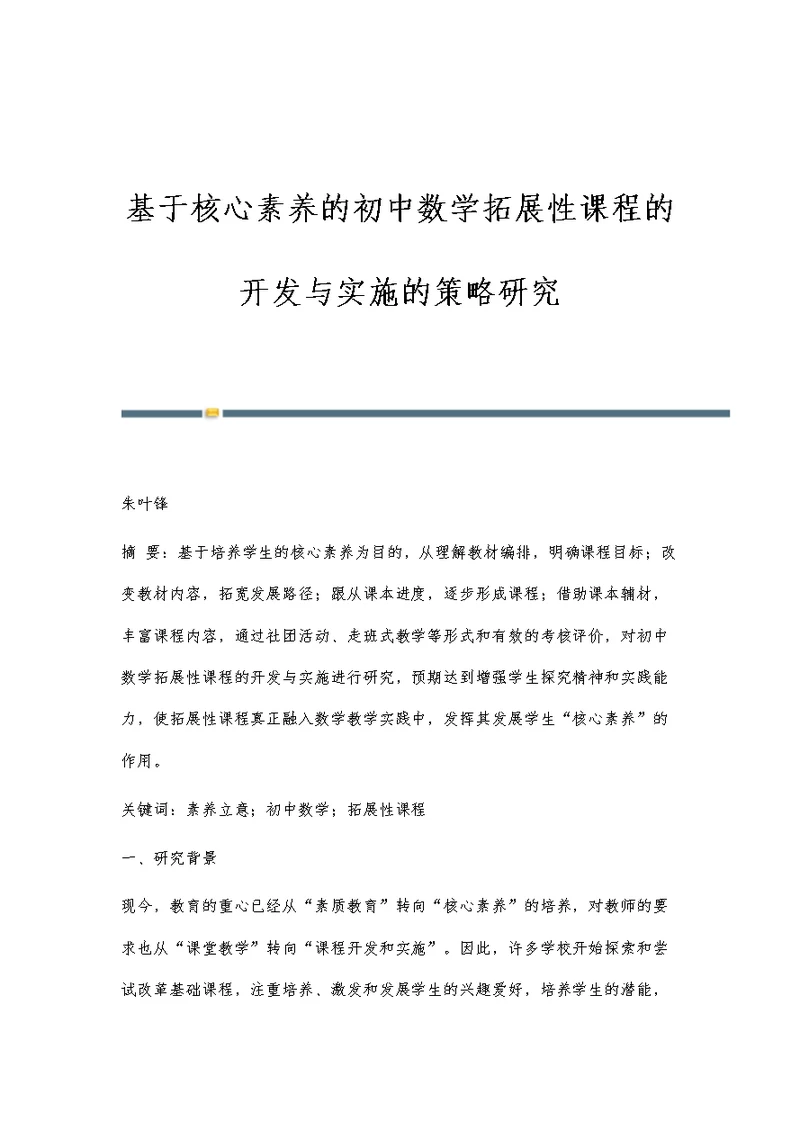 基于核心素养的初中数学拓展性课程的开发与实施的策略研究

朱叶锋

摘 要：基于培养学生的核心素养为目的，从理解教材编排，明确课程目标；改变教材内容，拓宽发展路径；跟从课本进度，逐步形成课程；借助课本辅材，丰富课程内容，通过社团活动、走班式教学等形式和有效的考核评价，对初中数学拓展性课程的开发与实施进行研究，预期达到增强学生探究精神和实践能力，使拓展性课程真正融入数学教学实践中，发挥其发展学生“核心素养”的作用。

关键词：素养立意；初中数学；拓展性课程

一、研究背景

现今，教育的重心已经从“素质教育”转向“核心素养”的培养，对教师的要求也从“课堂教学”转向“课程开发和实施”。因此，许多学校开始探索和尝试改革基础课程，注重培养、激发和发展学生的兴趣爱好，培养学生的潜能，